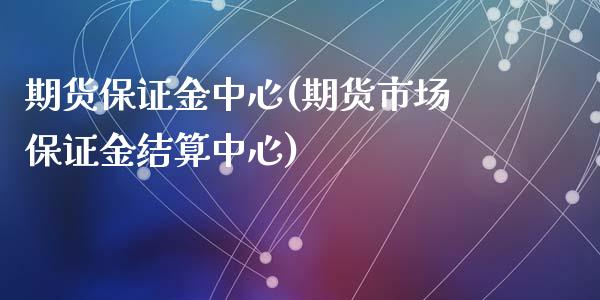 期货保证金中心(期货市场保证金结算中心)